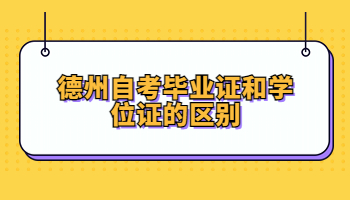 德州自考毕业证和学位证的区别